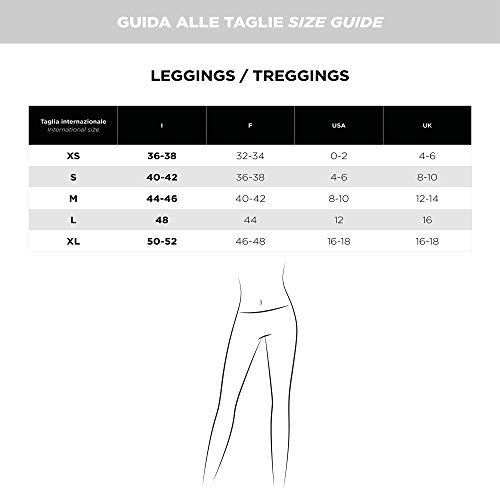 GUIDA ALLE TAGLIE SIZE GUIDE

LEGGINGS / TREGGINGS

| Taglia internazionale International size | I | F | USA | UK |
|---|---|---|---|---|
| XS | 36-38 | 32-34 | 0-2 | 4-6 |
| S | 40-42 | 36-38 | 4-6 | 8-10 |
| M | 44-46 | 40-42 | 8-10 | 12-14 |
| L | 48 | 44 | 12 | 16 |
| XL | 50-52 | 46-48 | 16-18 | 16-18 |